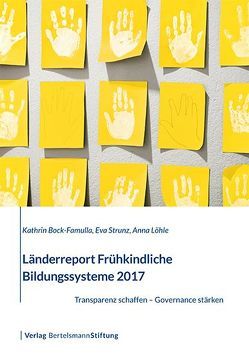 Kathrin Bock-Famulla, Eva Strunz, Anna Löhle

Länderreport Frühkindliche Bildungssysteme 2017

Transparenz schaffen – Governance stärken

Verlag BertelsmannStiftung